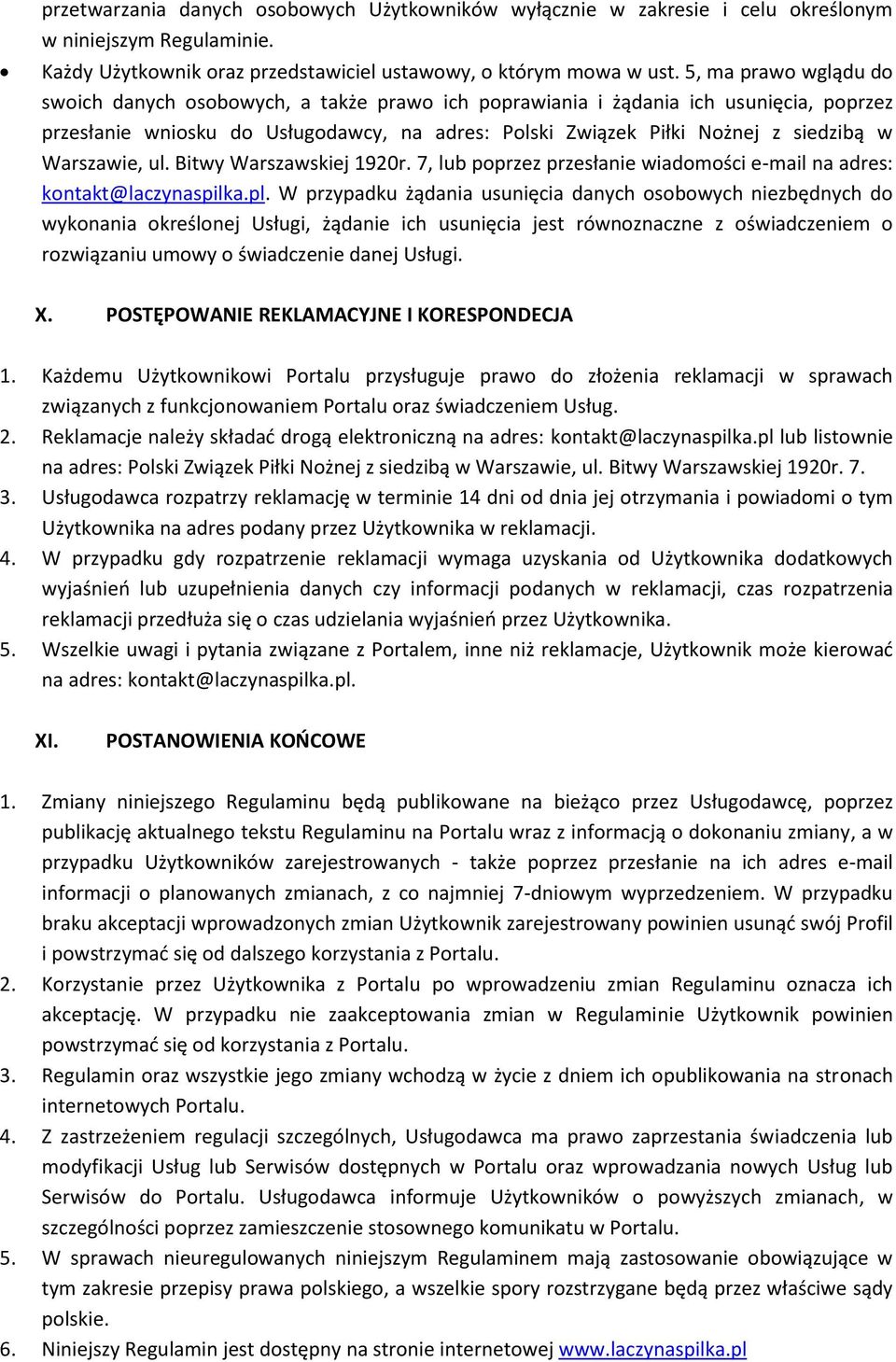 przetwarzania danych osobowych Użytkowników wyłącznie w zakresie i celu określonym w niniejszym Regulaminie.

• Każdy Użytkownik oraz przedstawiciel ustawowy, o którym mowa w ust. 5, ma prawo wglądu do swoich danych osobowych, a także prawo ich poprawiania i żądania ich usunięcia, poprzez przesłanie wniosku do Usługodawcy, na adres: Polski Związek Piłki Nożnej z siedzibą w Warszawie, ul. Bitwy Warszawskiej 1920r. 7, lub poprzez przesłanie wiadomości e-mail na adres: kontakt@laczynaspilka.pl. W przypadku żądania usunięcia danych osobowych niezbędnych do wykonania określonej Usługi, żądanie ich usunięcia jest równoznaczne z oświadczeniem o rozwiązaniu umowy o świadczenie danej Usługi.

X. POSTĘPOWANIE REKLAMACYJNE I KORESPONDECJA

1. Każdemu Użytkownikowi Portalu przysługuje prawo do złożenia reklamacji w sprawach związanych z funkcjonowaniem Portalu oraz świadczeniem Usług.
2. Reklamacje należy składać drogą elektroniczną na adres: kontakt@laczynaspilka.pl lub listownie na adres: Polski Związek Piłki Nożnej z siedzibą w Warszawie, ul. Bitwy Warszawskiej 1920r. 7.
3. Usługodawca rozpatrzy reklamację w terminie 14 dni od dnia jej otrzymania i powiadomi o tym Użytkownika na adres podany przez Użytkownika w reklamacji.
4. W przypadku gdy rozpatrzenie reklamacji wymaga uzyskania od Użytkownika dodatkowych wyjaśnień lub uzupełnienia danych czy informacji podanych w reklamacji, czas rozpatrzenia reklamacji przedłuża się o czas udzielania wyjaśnień przez Użytkownika.
5. Wszelkie uwagi i pytania związane z Portalem, inne niż reklamacje, Użytkownik może kierować na adres: kontakt@laczynaspilka.pl.

XI. POSTANOWIENIA KOŃCOWE

1. Zmiany niniejszego Regulaminu będą publikowane na bieżąco przez Usługodawcę, poprzez publikację aktualnego tekstu Regulaminu na Portalu wraz z informacją o dokonaniu zmiany, a w przypadku Użytkowników zarejestrowanych - także poprzez przesłanie na ich adres e-mail informacji o planowanych zmianach, z co najmniej 7-dniowym wyprzedzeniem. W przypadku braku akceptacji wprowadzonych zmian Użytkownik zarejestrowany powinien usunąć swój Profil i powstrzymać się od dalszego korzystania z Portalu.
2. Korzystanie przez Użytkownika z Portalu po wprowadzeniu zmian Regulaminu oznacza ich akceptację. W przypadku nie zaakceptowania zmian w Regulaminie Użytkownik powinien powstrzymać się od korzystania z Portalu.
3. Regulamin oraz wszystkie jego zmiany wchodzą w życie z dniem ich opublikowania na stronach internetowych Portalu.
4. Z zastrzeżeniem regulacji szczególnych, Usługodawca ma prawo zaprzestania świadczenia lub modyfikacji Usług lub Serwisów dostępnych w Portalu oraz wprowadzania nowych Usług lub Serwisów do Portalu. Usługodawca informuje Użytkowników o powyższych zmianach, w szczególności poprzez zamieszczenie stosownego komunikatu w Portalu.
5. W sprawach nieuregulowanych niniejszym Regulaminem mają zastosowanie obowiązujące w tym zakresie przepisy prawa polskiego, a wszelkie spory rozstrzygane będą przez właściwe sądy polskie.
6. Niniejszy Regulamin jest dostępny na stronie internetowej www.laczynaspilka.pl